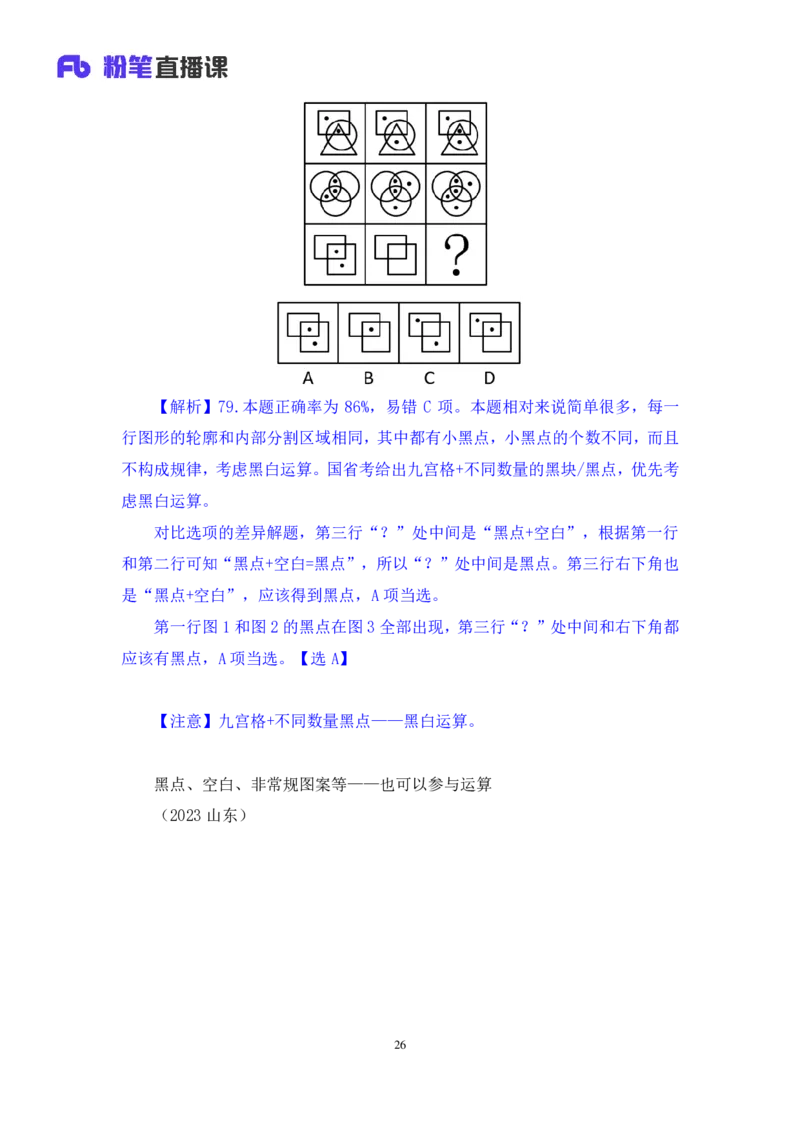 Fb 粉笔直播课

?

A B C D

【解析】79.本题正确率为 86%，易错 C 项。本题相对来说简单很多，每一行图形的轮廓和内部分割区域相同，其中都有小黑点，小黑点的个数不同，而且不构成规律，考虑黑白运算。国省考给出九宫格+不同数量的黑块/黑点，优先考虑黑白运算。

对比选项的差异解题，第三行“？”处中间是“黑点+空白”，根据第一行和第二行可知“黑点+空白=黑点”，所以“？”处中间是黑点。第三行右下角也是“黑点+空白”，应该得到黑点，A 项当选。

第一行图 1 和图 2 的黑点在图 3 全部出现，第三行“？”处中间和右下角都应该有黑点，A 项当选。【选 A】

【注意】九宫格+不同数量黑点——黑白运算。

黑点、空白、非常规图案等——也可以参与运算
（2023 山东）

26